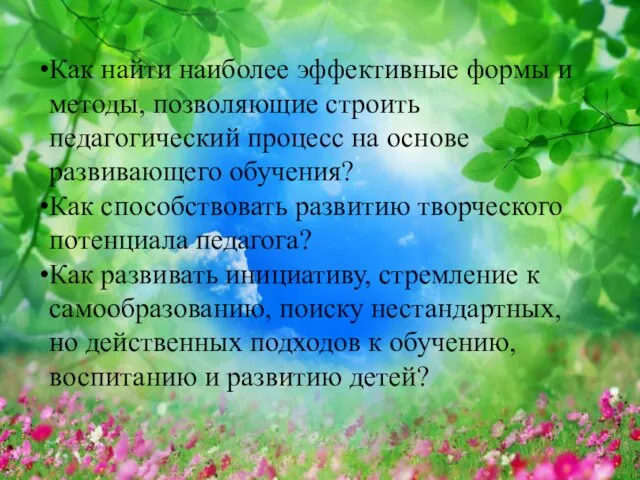 •Как найти наиболее эффективные формы и методы, позволяющие строить педагогический процесс на основе развивающего обучения?
•Как способствовать развитию творческого потенциала педагога?
•Как развивать инициативу, стремление к самообразованию, поиску нестандартных, но действенных подходов к обучению, воспитанию и развитию детей?